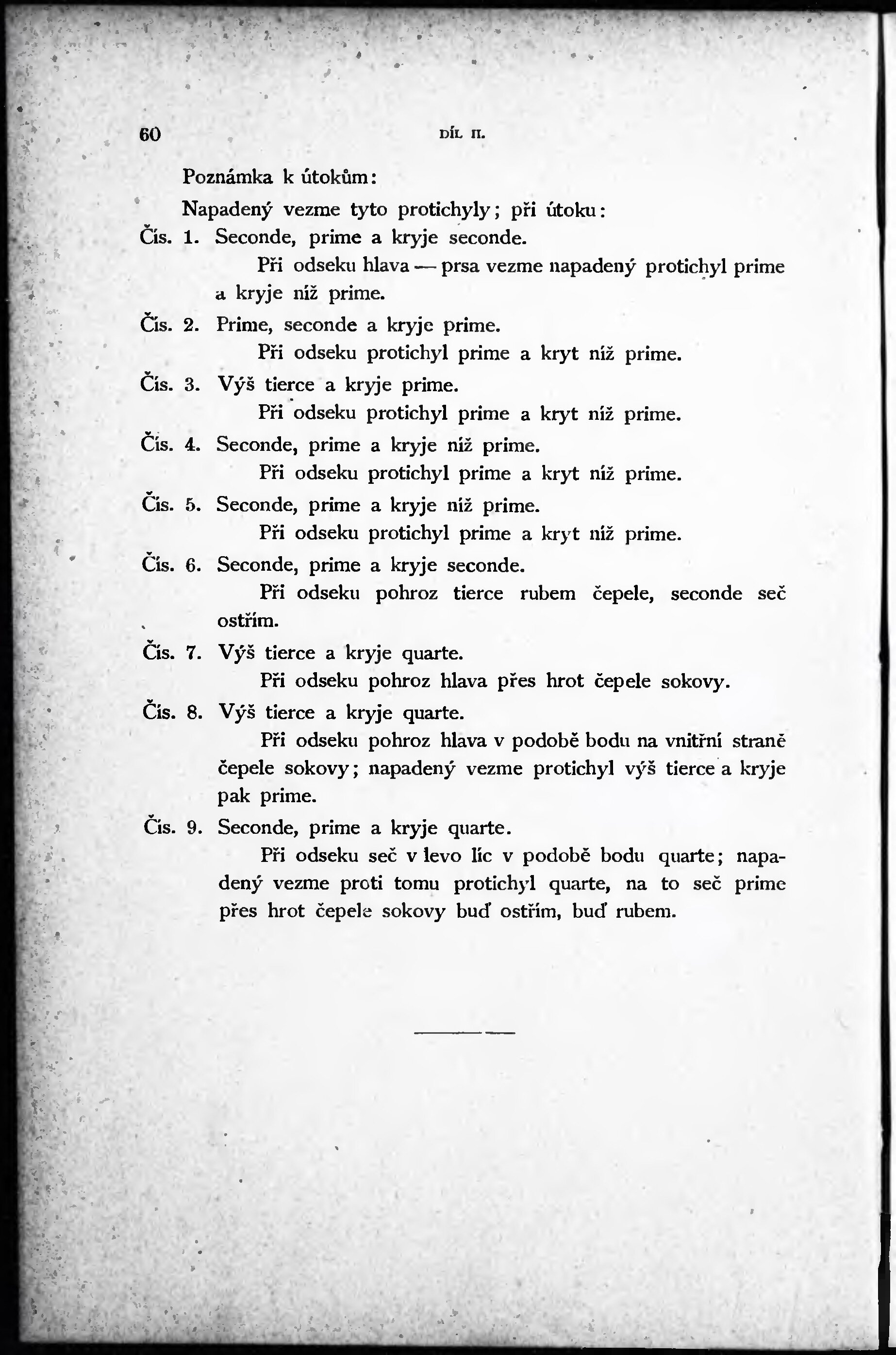 60 DÍL II.

Poznámka k útokům:

Napadený vezme tyto protichyly; při útoku:

Čís. 1. Seconde, prime a kryje seconde.
Při odseku hlava — prsa vezme napadený protichyl prime a kryje níž prime.

Čís. 2. Prime, seconde a kryje prime.
Při odseku protichyl prime a kryt níž prime.

Čís. 3. Výš tierce a kryje prime.
Při odseku protichyl prime a kryt níž prime.

Čís. 4. Seconde, prime a kryje níž prime.
Při odseku protichyl prime a kryt níž prime.

Čís. 5. Seconde, prime a kryje níž prime.
Při odseku protichyl prime a kryt níž prime.

Čís. 6. Seconde, prime a kryje seconde.
Při odseku pohroz tierce rubem čepele, seconde seč ostřím.

Čís. 7. Výš tierce a kryje quarte.
Při odseku pohroz hlava přes hrot čepele sokovy.

Čís. 8. Výš tierce a kryje quarte.
Při odseku pohroz hlava v podobě bodu na vnitřní straně čepele sokovy; napadený vezme protichyl výš tierce a kryje pak prime.

Čís. 9. Seconde, prime a kryje quarte.
Při odseku seč v levo líc v podobě bodu quarte; napadený vezme proti tomu protichyl quarte, na to seč prime přes hrot čepele sokovy buď ostřím, buď rubem.